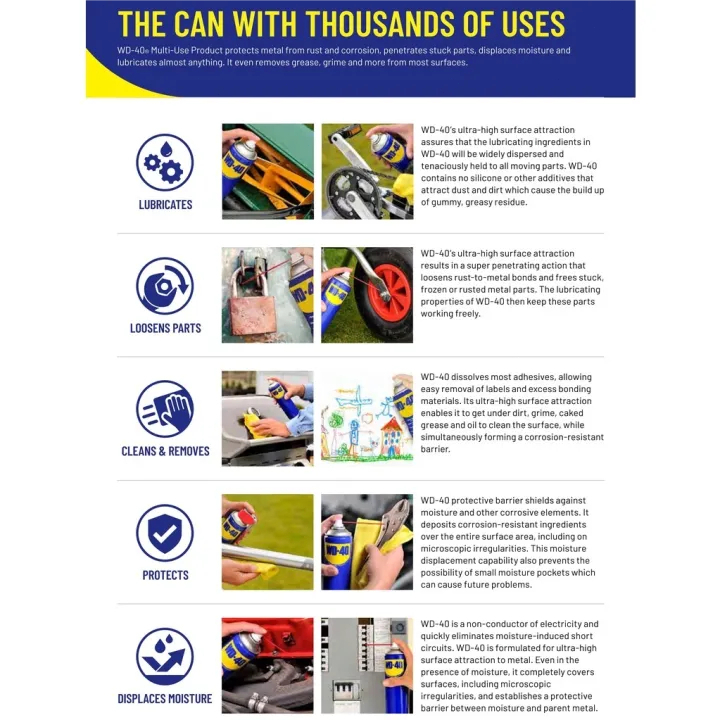 THE CAN WITH THOUSANDS OF USES

WD-40® Multi-Use Product protects metal from rust and corrosion, penetrates stuck parts, displaces moisture and lubricates almost anything. It even removes grease, grime and more from most surfaces.

LUBRICATES

WD-40's ultra-high surface attraction assures that the lubricating ingredients in WD-40 will be widely dispersed and tenaciously held to all moving parts. WD-40 contains no silicone or other additives that attract dust and dirt which cause the build up of gummy, greasy residue.

LOOSENS PARTS

WD-40's ultra-high surface attraction results in a super penetrating action that loosens rust-to-metal bonds and frees stuck, frozen or rusted metal parts. The lubricating properties of WD-40 then keep these parts working freely.

CLEANS & REMOVES

WD-40 dissolves most adhesives, allowing easy removal of labels and excess bonding materials. Its ultra-high surface attraction enables it to get under dirt, grime, caked grease and oil to clean the surface, while simultaneously forming a corrosion-resistant barrier.

PROTECTS

WD-40 protective barrier shields against moisture and other corrosive elements. It deposits corrosion-resistant ingredients over the entire surface area, including on microscopic irregularities. This moisture displacement capability also prevents the possibility of small moisture pockets which can cause future problems.

DISPLACES MOISTURE

WD-40 is a non-conductor of electricity and quickly eliminates moisture-induced short circuits. WD-40 is formulated for ultra-high surface attraction to metal. Even in the presence of moisture, it completely covers surfaces, including microscopic irregularities, and establishes a protective barrier between moisture and parent metal.